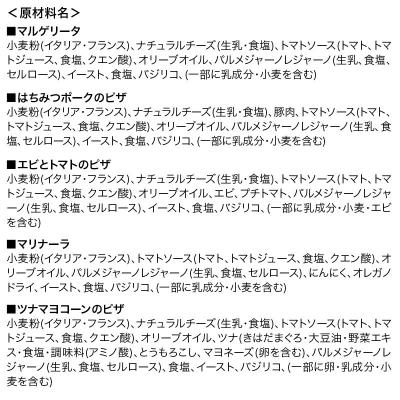 ＜原材料名＞

■マルゲリータ
小麦粉(イタリア・フランス)、ナチュラルチーズ(生乳・食塩)、トマトソース(トマト、トマトジュース、食塩、クエン酸)、オリーブオイル、パルメジャーノレジャーノ(生乳、食塩、セルロース)、イースト、食塩、バジリコ、(一部に乳成分・小麦を含む)

■はちみつポークのピザ
小麦粉(イタリア・フランス)、ナチュラルチーズ(生乳・食塩)、豚肉、トマトソース(トマト、トマトジュース、食塩、クエン酸)、オリーブオイル、パルメジャーノレジャーノ(生乳、食塩、セルロース)、イースト、食塩、バジリコ、(一部に乳成分・小麦を含む)

■エビとトマトのピザ
小麦粉(イタリア・フランス)、ナチュラルチーズ(生乳・食塩)、トマトソース(トマト、トマトジュース、食塩、クエン酸)、オリーブオイル、エビ、プチトマト、パルメジャーノレジャーノ(生乳、食塩、セルロース)、イースト、食塩、バジリコ、(一部に乳成分・小麦・エビを含む)

■マリナーラ
小麦粉(イタリア・フランス)、トマトソース(トマト、トマトジュース、食塩、クエン酸)、オリーブオイル、パルメジャーノレジャーノ(生乳、食塩、セルロース)、にんにく、オレガノドライ、イースト、食塩、バジリコ、(一部に乳成分・小麦を含む)

■ツナマヨコーンのピザ
小麦粉(イタリア・フランス)、ナチュラルチーズ(生乳・食塩)、トマトソース(トマト、トマトジュース、食塩、クエン酸)、オリーブオイル、ツナ(きはだまぐろ・大豆油・野菜エキス・食塩・調味料(アミノ酸)、とうもろこし、マヨネーズ(卵を含む)、パルメジャーノレジャーノ(生乳、食塩、セルロース)、食塩、イースト、バジリコ、(一部に卵・乳成分・小麦を含む)